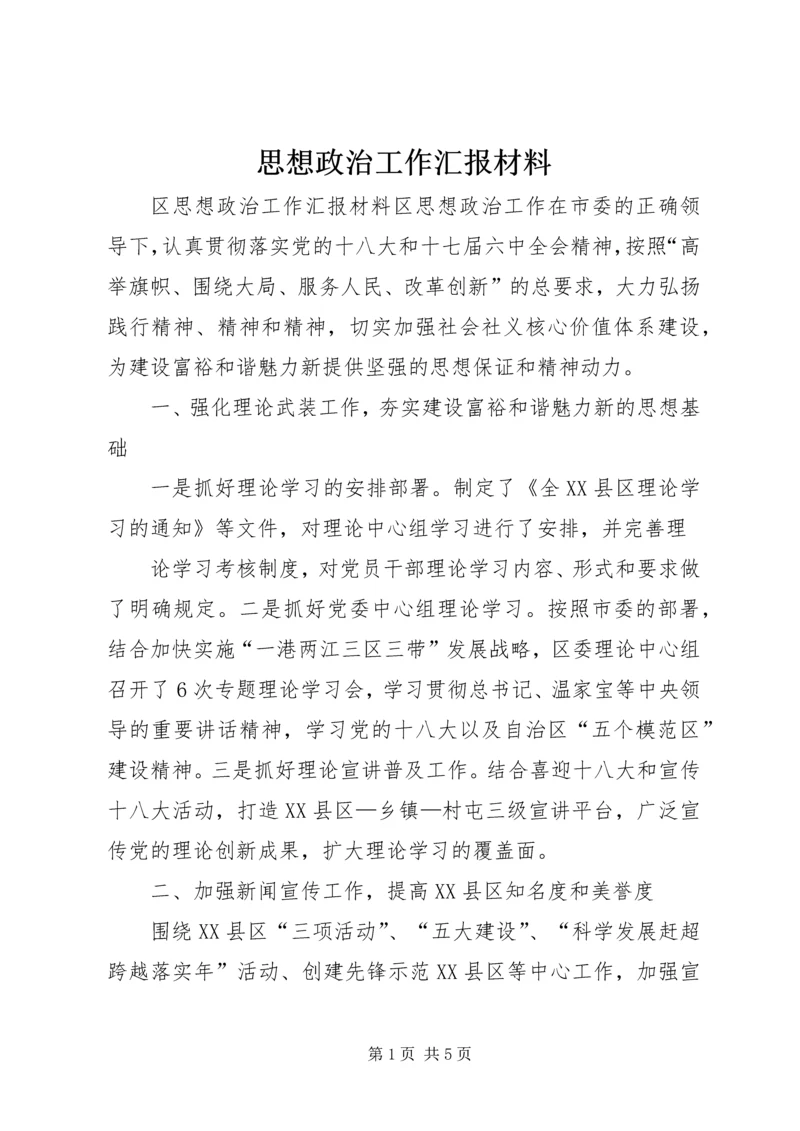 思想政治工作汇报材料

区思想政治工作汇报材料区思想政治工作在市委的正确领导下，认真贯彻落实党的十八大和十七届六中全会精神，按照“高举旗帜、围绕大局、服务人民、改革创新”的总要求，大力弘扬践行精神、精神和精神，切实加强社会社义核心价值体系建设，为建设富裕和谐魅力新提供坚强的思想保证和精神动力。

一、强化理论武装工作，夯实建设富裕和谐魅力新的思想基础

一是抓好理论学习的安排部署。制定了《全XX县区理论学习的通知》等文件，对理论中心组学习进行了安排，并完善理

论学习考核制度，对党员干部理论学习内容、形式和要求做了明确规定。二是抓好党委中心组理论学习。按照市委的部署，结合加快实施“一港两江三区三带”发展战略，区委理论中心组召开了6次专题理论学习会，学习贯彻总书记、温家宝等中央领导的重要讲话精神，学习党的十八大以及自治区“五个模范区”建设精神。三是抓好理论宣讲普及工作。结合喜迎十八大和宣传十八大活动，打造XX县区—乡镇—村屯三级宣讲平台，广泛宣传党的理论创新成果，扩大理论学习的覆盖面。

二、加强新闻宣传工作，提高XX县区知名度和美誉度

围绕XX县区“三项活动”、“五大建设”、“科学发展赶超跨越落实年”活动、创建先锋示范XX县区等中心工作，加强宣

第1页 共5页